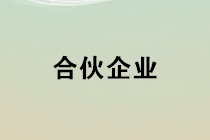 合伙企业